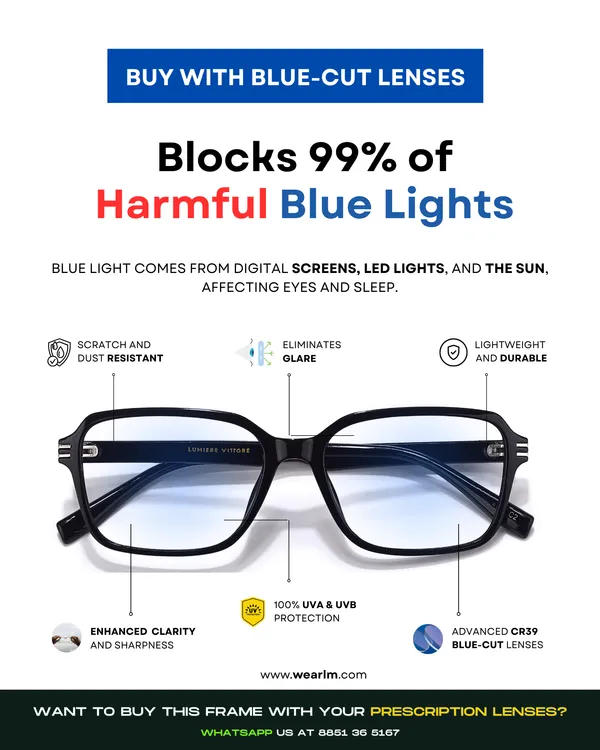 BUY WITH BLUE-CUT LENSES

Blocks 99% of
Harmful Blue Lights

BLUE LIGHT COMES FROM DIGITAL SCREENS, LED LIGHTS, AND THE SUN, AFFECTING EYES AND SLEEP.

SCRATCH AND DUST RESISTANT

ELIMINATES GLARE

LIGHTWEIGHT AND DURABLE

LUMIERE VITTORE

C2

ENHANCED CLARITY AND SHARPNESS

UV

100% UVA & UVB PROTECTION

ADVANCED CR39 BLUE-CUT LENSES

www.wearlm.com

WANT TO BUY THIS FRAME WITH YOUR PRESCRIPTION LENSES?

WHATSAPP US AT 8851 36 5167